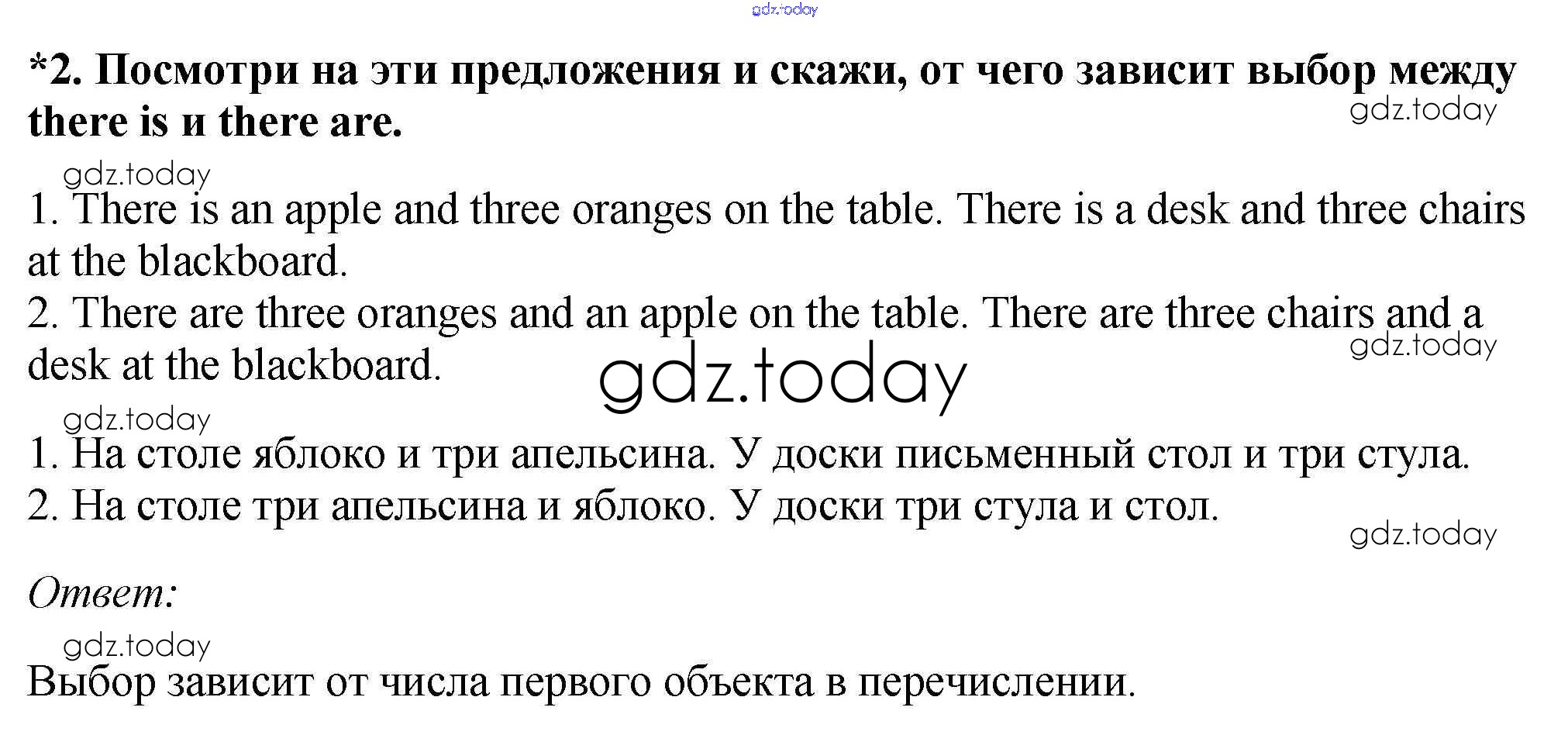 *2. Посмотри на эти предложения и скажи, от чего зависит выбор между there is и there are.

1. There is an apple and three oranges on the table. There is a desk and three chairs at the blackboard.
2. There are three oranges and an apple on the table. There are three chairs and a desk at the blackboard.

1. На столе яблоко и три апельсина. У доски письменный стол и три стула.
2. На столе три апельсина и яблоко. У доски три стула и стол.

Ответ:

Выбор зависит от числа первого объекта в перечислении.

gdz.today